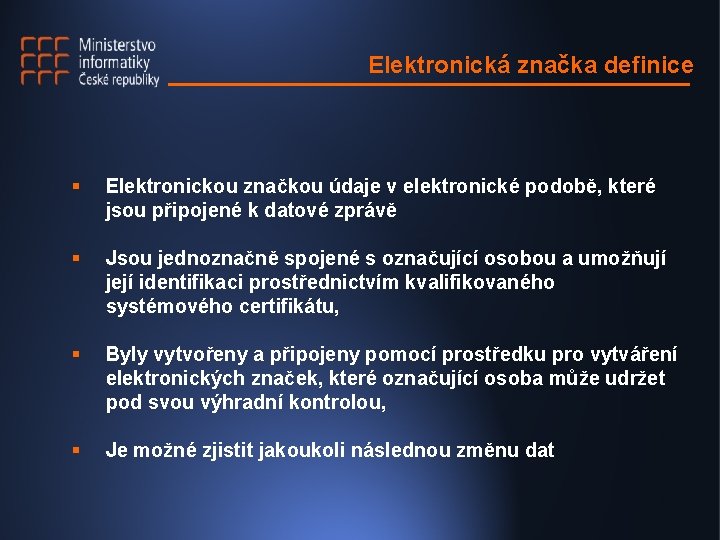 Ministerstvo informatiky České republiky

Elektronická značka definice

▪ Elektronickou značkou údaje v elektronické podobě, které jsou připojené k datové zprávě

▪ Jsou jednoznačně spojené s označující osobou a umožňují její identifikaci prostřednictvím kvalifikovaného systémového certifikátu,

▪ Byly vytvořeny a připojeny pomocí prostředku pro vytváření elektronických značek, které označující osoba může udržet pod svou výhradní kontrolou,

▪ Je možné zjistit jakoukoli následnou změnu dat